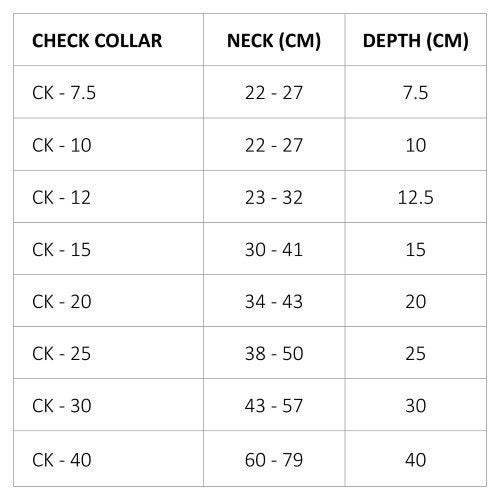 | CHECK COLLAR | NECK (CM) | DEPTH (CM) |
|---|---|---|
| CK - 7.5 | 22 - 27 | 7.5 |
| CK - 10 | 22 - 27 | 10 |
| CK - 12 | 23 - 32 | 12.5 |
| CK - 15 | 30 - 41 | 15 |
| CK - 20 | 34 - 43 | 20 |
| CK - 25 | 38 - 50 | 25 |
| CK - 30 | 43 - 57 | 30 |
| CK - 40 | 60 - 79 | 40 |